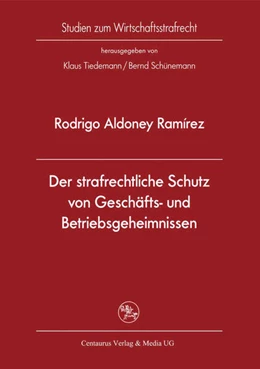 Studien zum Wirtschaftsstrafrecht

herausgegeben von

Klaus Tiedemann / Bernd Schünemann

Rodrigo Aldoney Ramírez

Der strafrechtliche Schutz von Geschäfts- und Betriebsgeheimnissen

Centaurus Verlag & Media UG